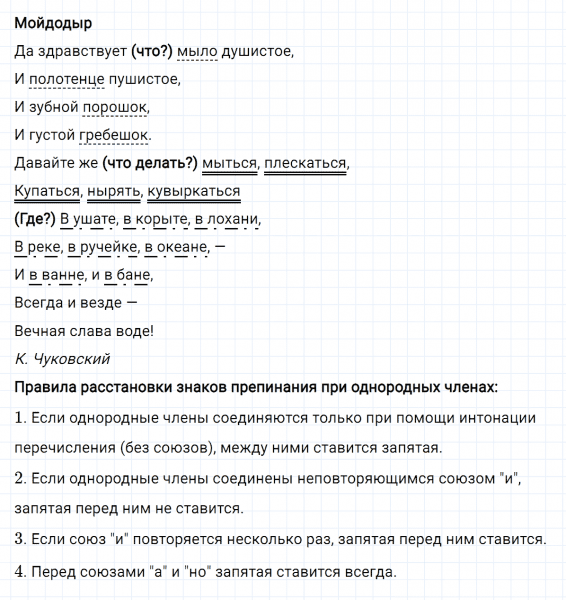 Мойдодыр

Да здравствует (что?) мыло душистое,

И полотенце пушистое,

И зубной порошок,

И густой гребешок.

Давайте же (что делать?) мыться, плескаться,

Купаться, нырять, кувыркаться

(Где?) В ушате, в корыте, в лохани,

В реке, в ручейке, в океане, —

И в ванне, и в бане,

Всегда и везде —

Вечная слава воде!

К. Чуковский

Правила расстановки знаков препинания при однородных членах:

1. Если однородные члены соединяются только при помощи интонации перечисления (без союзов), между ними ставится запятая.

2. Если однородные члены соединены неповторяющимся союзом "и", запятая перед ним не ставится.

3. Если союз "и" повторяется несколько раз, запятая перед ним ставится.

4. Перед союзами "а" и "но" запятая ставится всегда.